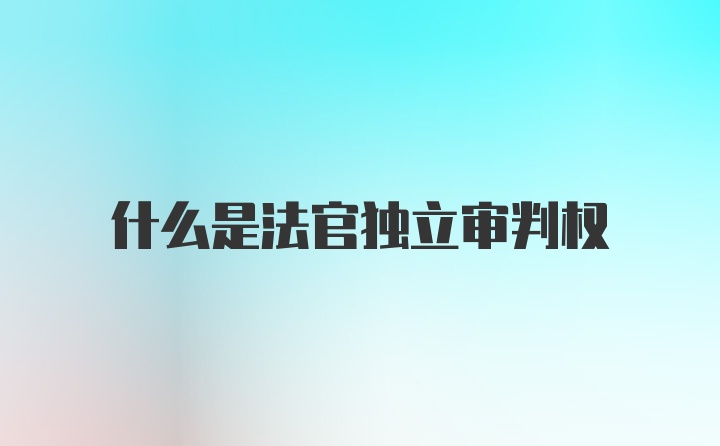 什么是法官独立审判权